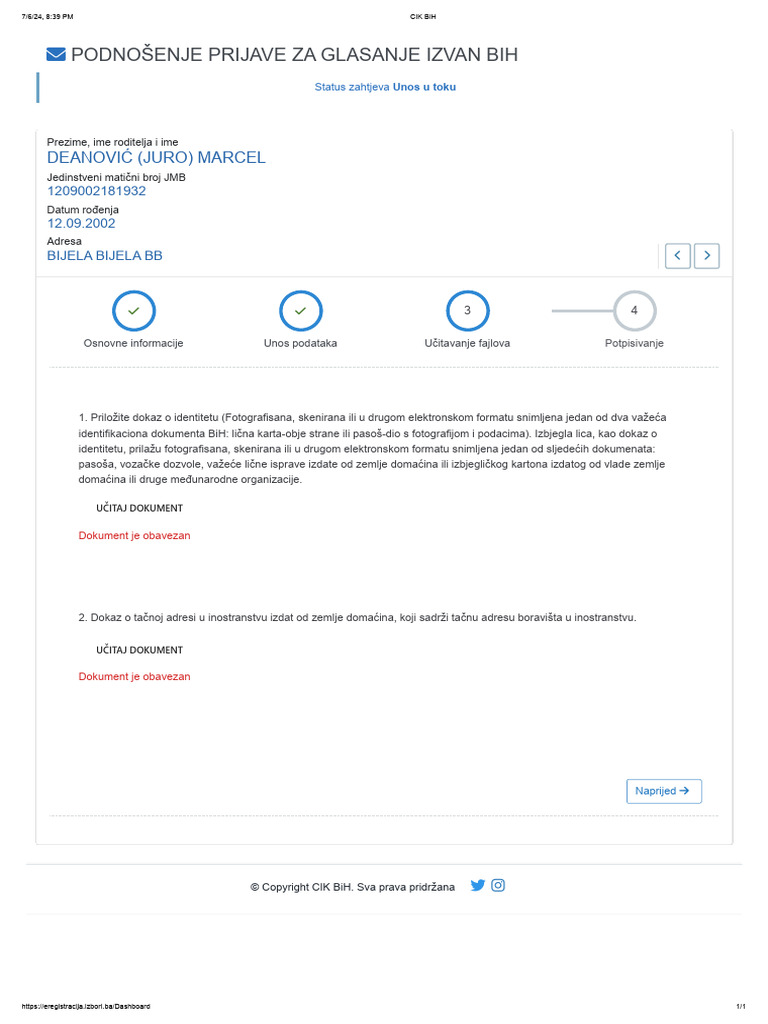 7/6/24, 8:39 PM CIK BiH

PODNOŠENJE PRIJAVE ZA GLASANJE IZVAN BIH

Status zahtjeva Unos u toku

Prezime, ime roditelja i ime
DEANOVIĆ (JURO) MARCEL
Jedinstveni matični broj JMB
1209002181932
Datum rođenja
12.09.2002
Adresa
BIJELA BIJELA BB

Osnovne informacije
Unos podataka
3
Učitavanje fajlova
4
Potpisivanje

1. Priložite dokaz o identitetu (Fotografisana, skenirana ili u drugom elektronskom formatu snimljena jedan od dva važeća identifikaciona dokumenta BiH: lična karta-obje strane ili pasoš-dio s fotografijom i podacima). Izbjegla lica, kao dokaz o identitetu, prilažu fotografisana, skenirana ili u drugom elektronskom formatu snimljena jedan od sljedećih dokumenata: pasoša, vozačke dozvole, važeće lične isprave izdate od zemlje domaćina ili izbjegličkog kartona izdatog od vlade zemlje domaćina ili druge međunarodne organizacije.

UČITAJ DOKUMENT

Dokument je obavezan

2. Dokaz o tačnoj adresi u inostranstvu izdat od zemlje domaćina, koji sadrži tačnu adresu boravišta u inostranstvu.

UČITAJ DOKUMENT

Dokument je obavezan

Naprijed →

© Copyright CIK BiH. Sva prava pridržana

https://eregistracija.izbori.ba/Dashboard 1/1